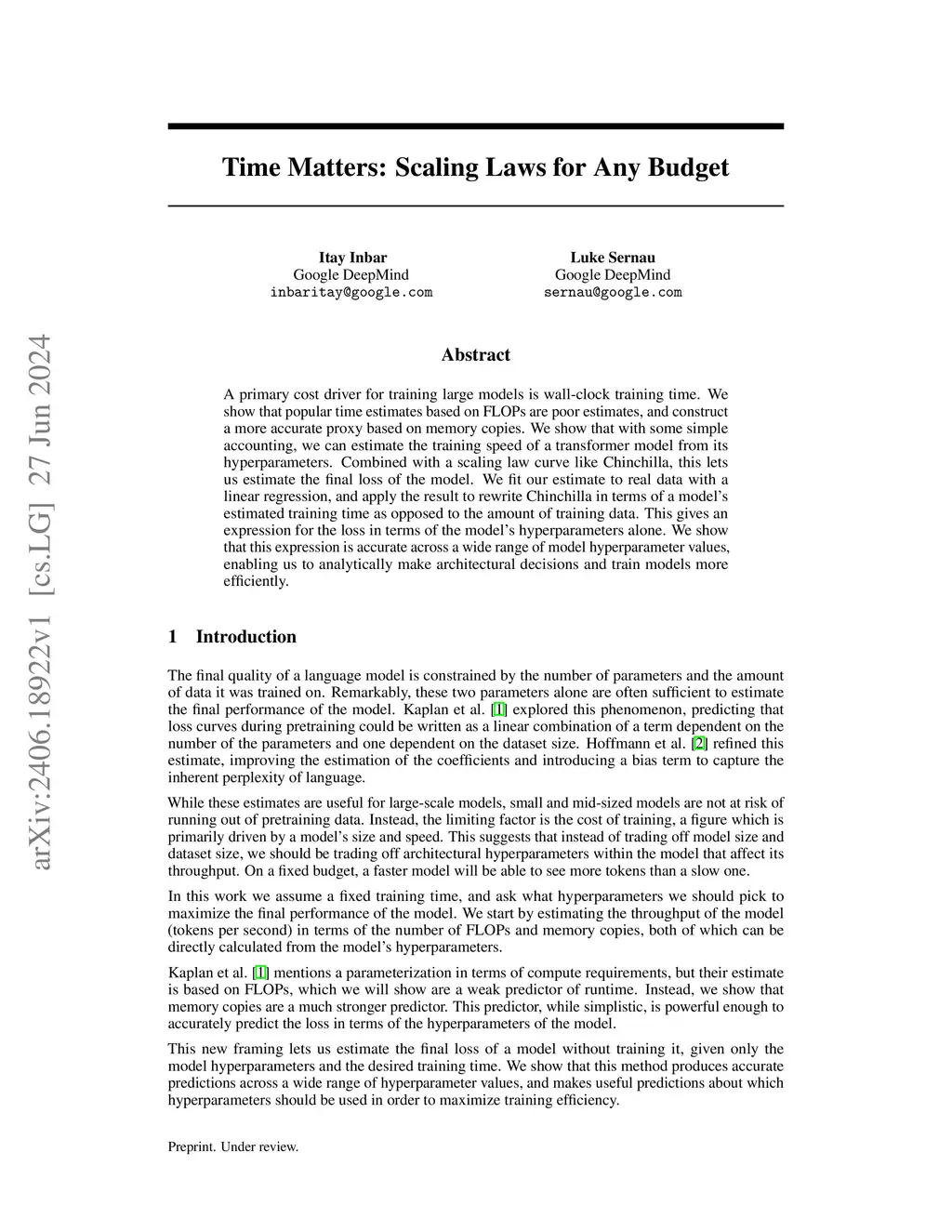 arXiv:2406.18922v1 [cs.LG] 27 Jun 2024

Time Matters: Scaling Laws for Any Budget

Itay Inbar
Google DeepMind
inbaritay@google.com

Luke Sernau
Google DeepMind
sernau@google.com

Abstract

A primary cost driver for training large models is wall-clock training time. We show that popular time estimates based on FLOPs are poor estimates, and construct a more accurate proxy based on memory copies. We show that with some simple accounting, we can estimate the training speed of a transformer model from its hyperparameters. Combined with a scaling law curve like Chinchilla, this lets us estimate the final loss of the model. We fit our estimate to real data with a linear regression, and apply the result to rewrite Chinchilla in terms of a model's estimated training time as opposed to the amount of training data. This gives an expression for the loss in terms of the model's hyperparameters alone. We show that this expression is accurate across a wide range of model hyperparameter values, enabling us to analytically make architectural decisions and train models more efficiently.

1 Introduction

The final quality of a language model is constrained by the number of parameters and the amount of data it was trained on. Remarkably, these two parameters alone are often sufficient to estimate the final performance of the model. Kaplan et al. [1] explored this phenomenon, predicting that loss curves during pretraining could be written as a linear combination of a term dependent on the number of the parameters and one dependent on the dataset size. Hoffmann et al. [2] refined this estimate, improving the estimation of the coefficients and introducing a bias term to capture the inherent perplexity of language.

While these estimates are useful for large-scale models, small and mid-sized models are not at risk of running out of pretraining data. Instead, the limiting factor is the cost of training, a figure which is primarily driven by a model's size and speed. This suggests that instead of trading off model size and dataset size, we should be trading off architectural hyperparameters within the model that affect its throughput. On a fixed budget, a faster model will be able to see more tokens than a slow one.

In this work we assume a fixed training time, and ask what hyperparameters we should pick to maximize the final performance of the model. We start by estimating the throughput of the model (tokens per second) in terms of the number of FLOPs and memory copies, both of which can be directly calculated from the model's hyperparameters.

Kaplan et al. [1] mentions a parameterization in terms of compute requirements, but their estimate is based on FLOPs, which we will show are a weak predictor of runtime. Instead, we show that memory copies are a much stronger predictor. This predictor, while simplistic, is powerful enough to accurately predict the loss in terms of the hyperparameters of the model.

This new framing lets us estimate the final loss of a model without training it, given only the model hyperparameters and the desired training time. We show that this method produces accurate predictions across a wide range of hyperparameter values, and makes useful predictions about which hyperparameters should be used in order to maximize training efficiency.

Preprint. Under review.